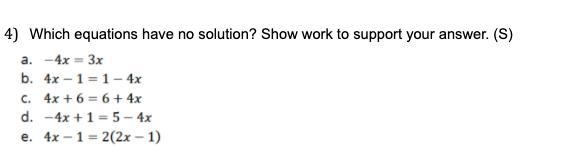 4) Which equations have no solution? Show work to support your answer. (S)

a. $-4x = 3x$
b. $4x - 1 = 1 - 4x$
c. $4x + 6 = 6 + 4x$
d. $-4x + 1 = 5 - 4x$
e. $4x - 1 = 2(2x - 1)$